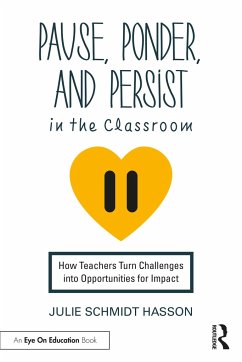 PAUSE, PONDER, AND PERSIST
in the Classroom

How Teachers Turn Challenges into Opportunities for Impact

JULIE SCHMIDT HASSON

An Eye On Education Book

ROUTLEDGE